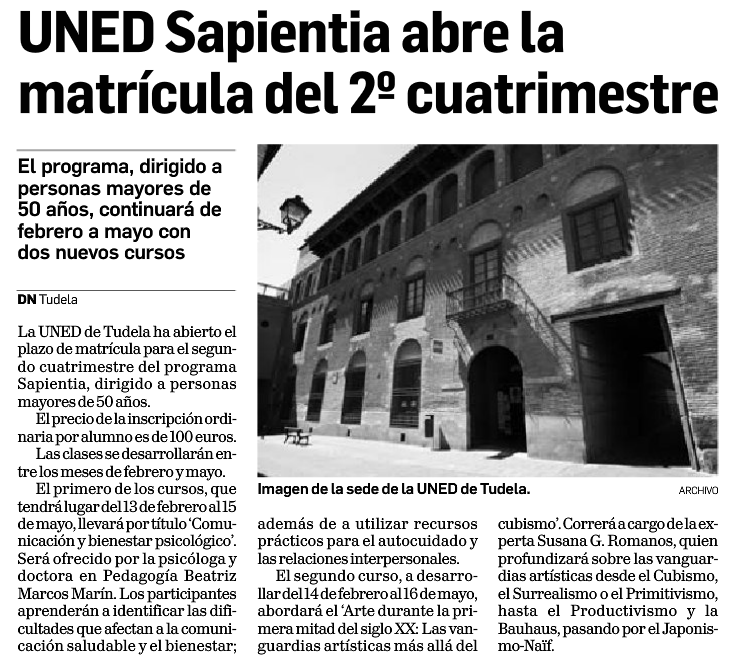 UNED Sapientia abre la matrícula del 2º cuatrimestre

El programa, dirigido a personas mayores de 50 años, continuará de febrero a mayo con dos nuevos cursos

DN Tudela

La UNED de Tudela ha abierto el plazo de matrícula para el segundo cuatrimestre del programa Sapientia, dirigido a personas mayores de 50 años.

El precio de la inscripción ordinaria por alumno es de 100 euros.

Las clases se desarrollarán entre los meses de febrero y mayo.

El primero de los cursos, que tendrá lugar del 13 de febrero al 15 de mayo, llevará por título 'Comunicación y bienestar psicológico'. Será ofrecido por la psicóloga y doctora en Pedagogía Beatriz Marcos Marín. Los participantes aprenderán a identificar las dificultades que afectan a la comunicación saludable y el bienestar; además de a utilizar recursos prácticos para el autocuidado y las relaciones interpersonales.

El segundo curso, a desarrollar del 14 de febrero al 16 de mayo, abordará el 'Arte durante la primera mitad del siglo XX: Las vanguardias artísticas más allá del cubismo'. Correrá a cargo de la experta Susana G. Romanos, quien profundizará sobre las vanguardias artísticas desde el Cubismo, el Surrealismo o el Primitivismo, hasta el Productivismo y la Bauhaus, pasando por el Japonismo-Naïf.

Imagen de la sede de la UNED de Tudela. ARCHIVO